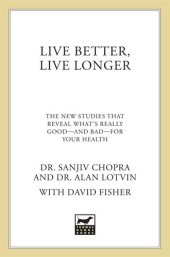 LIVE BETTER,
LIVE LONGER

THE NEW STUDIES THAT REVEAL WHAT'S REALLY GOOD—AND BAD—FOR YOUR HEALTH

DR. SANJIV CHOPRA
AND DR. ALAN LOTVIN

WITH DAVID FISHER